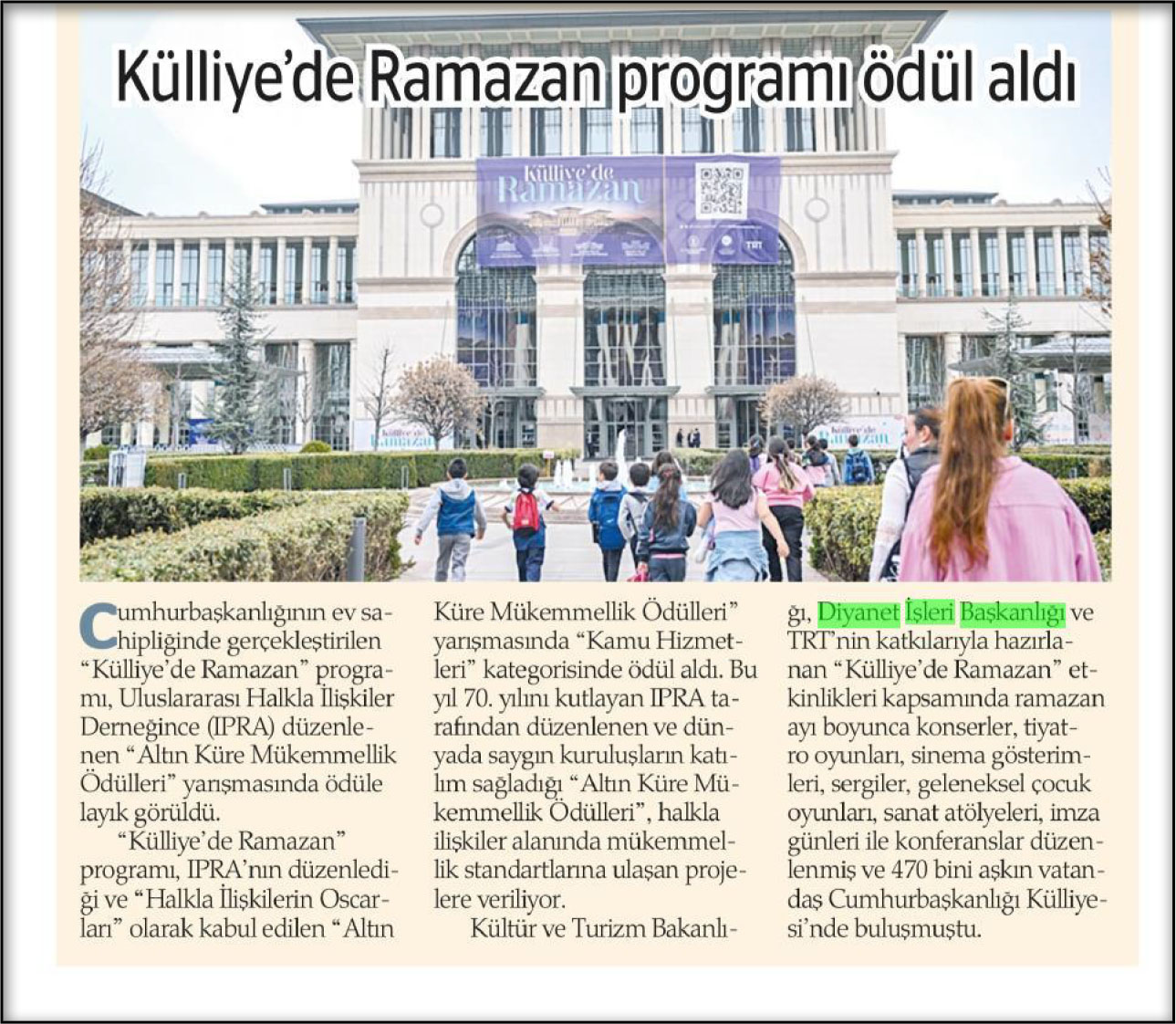 Külliye'de Ramazan programı ödül aldı

Külliye'de Ramazan

Cumhurbaşkanlığının ev sahipliğinde gerçekleştirilen "Külliye'de Ramazan" programı, Uluslararası Halkla İlişkiler Derneğince (IPRA) düzenlenen "Altın Küre Mükemmellik Ödülleri" yarışmasında ödüle layık görüldü.

"Külliye'de Ramazan" programı, IPRA'nın düzenlediği ve "Halkla İlişkilerin Oscarları" olarak kabul edilen "Altın Küre Mükemmellik Ödülleri" yarışmasında "Kamu Hizmetleri" kategorisinde ödül aldı. Bu yıl 70. yılını kutlayan IPRA tarafından düzenlenen ve dünyada saygın kuruluşların katılım sağladığı "Altın Küre Mükemmellik Ödülleri", halkla ilişkiler alanında mükemmellik standartlarına ulaşan projelere veriliyor.

Kültür ve Turizm Bakanlığı, Diyanet İşleri Başkanlığı ve TRT'nin katkılarıyla hazırlanan "Külliye'de Ramazan" etkinlikleri kapsamında ramazan ayı boyunca konserler, tiyatro oyunları, sinema gösterimleri, sergiler, geleneksel çocuk oyunları, sanat atölyeleri, imza günleri ile konferanslar düzenlenmiş ve 470 bini aşkın vatandaş Cumhurbaşkanlığı Külliyesi'nde buluşmuştu.